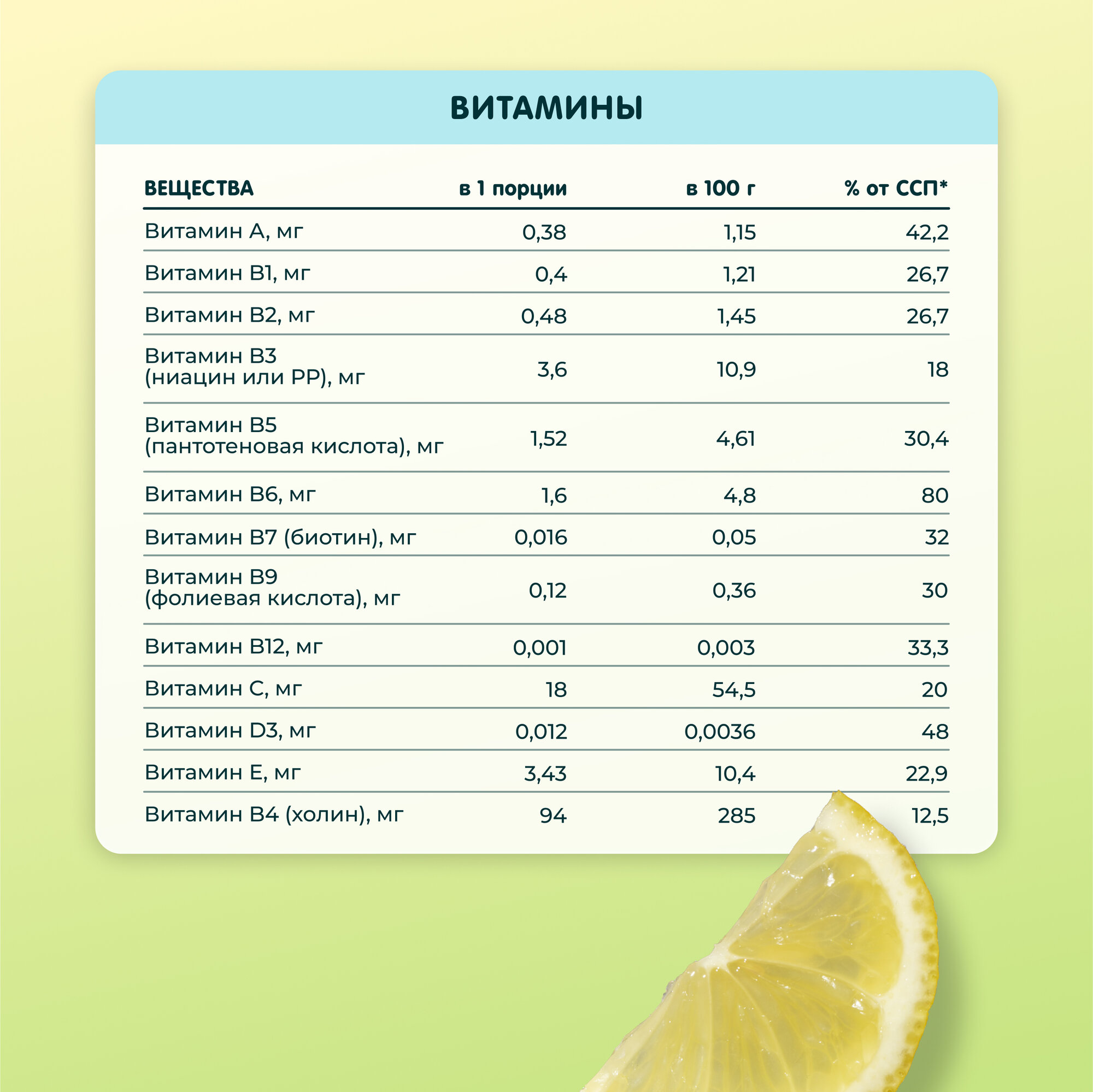 ВИТАМИНЫ

| ВЕЩЕСТВА | в 1 порции | в 100 г | % от ССП* |
|---|---|---|---|
| Витамин А, мг | 0,38 | 1,15 | 42,2 |
| Витамин В1, мг | 0,4 | 1,21 | 26,7 |
| Витамин В2, мг | 0,48 | 1,45 | 26,7 |
| Витамин В3 (ниацин или РР), мг | 3,6 | 10,9 | 18 |
| Витамин В5 (пантотеновая кислота), мг | 1,52 | 4,61 | 30,4 |
| Витамин В6, мг | 1,6 | 4,8 | 80 |
| Витамин В7 (биотин), мг | 0,016 | 0,05 | 32 |
| Витамин В9 (фолиевая кислота), мг | 0,12 | 0,36 | 30 |
| Витамин В12, мг | 0,001 | 0,003 | 33,3 |
| Витамин С, мг | 18 | 54,5 | 20 |
| Витамин D3, мг | 0,012 | 0,0036 | 48 |
| Витамин Е, мг | 3,43 | 10,4 | 22,9 |
| Витамин В4 (холин), мг | 94 | 285 | 12,5 |